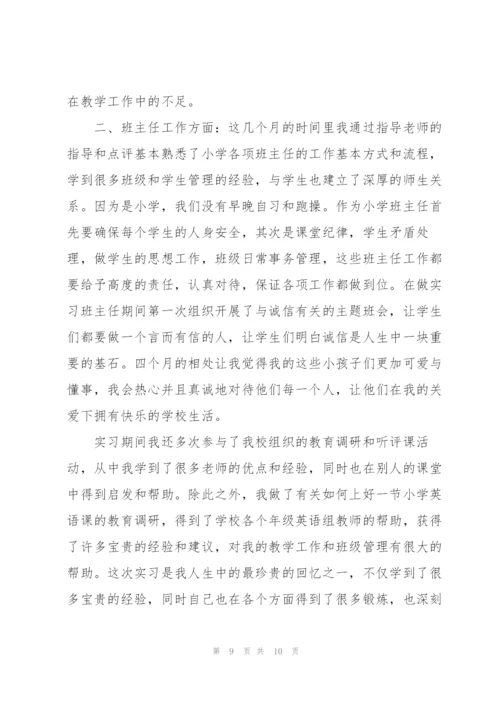 在教学工作中的不足。

二、班主任工作方面：这几个月的时间里我通过指导老师的指导和点评基本熟悉了小学各项班主任的工作基本方式和流程，学到很多班级和学生管理的经验，与学生也建立了深厚的师生关系。因为是小学，我们没有早晚自习和跑操。作为小学班主任首先要确保每个学生的人身安全，其次是课堂纪律，学生矛盾处理，做学生的思想工作，班级日常事务管理，这些班主任工作都要给予高度的责任，认真对待，保证各项工作都做到位。在做实习班主任期间第一次组织开展了与诚信有关的主题班会，让学生们都要做一个言而有信的人，让学生们明白诚信是人生中一块重要的基石。四个月的相处让我觉得我的这些小孩子们更加可爱与懂事，我会热心并且真诚地对待他们每一个人，让他们在我的关爱下拥有快乐的学校生活。

实习期间我还多次参与了我校组织的教育调研和听评课活动，从中我学到了很多老师的优点和经验，同时也在别人的课堂中得到启发和帮助。除此之外，我做了有关如何上好一节小学英语课的教育调研，得到了学校各个年级英语组教师的帮助，获得了许多宝贵的经验和建议，对我的教学工作和班级管理有很大的帮助。这次实习是我人生中的最珍贵的回忆之一，不仅学到了很多宝贵的经验，同时自己也在各个方面得到了很多锻炼，也深刻

第 9 页 共 10 页